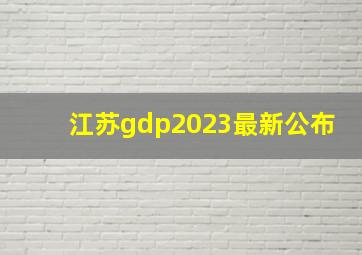 江苏gdp2023最新公布